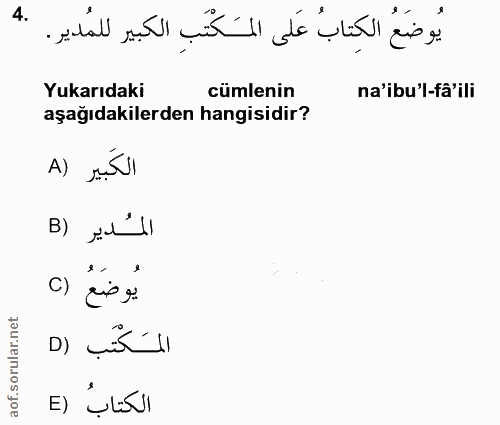 4. يُوضَعُ الكِتابُ عَلى المَكْتَبِ الكبير للمُدير.

Yukarıdaki cümlenin na'ibu'l-fâ'ili aşağıdakilerden hangisidir?

A) الكَبير

B) المُدير

C) يُوضَع

D) المَكْتَب

E) الكتابُ

aof.sorular.net